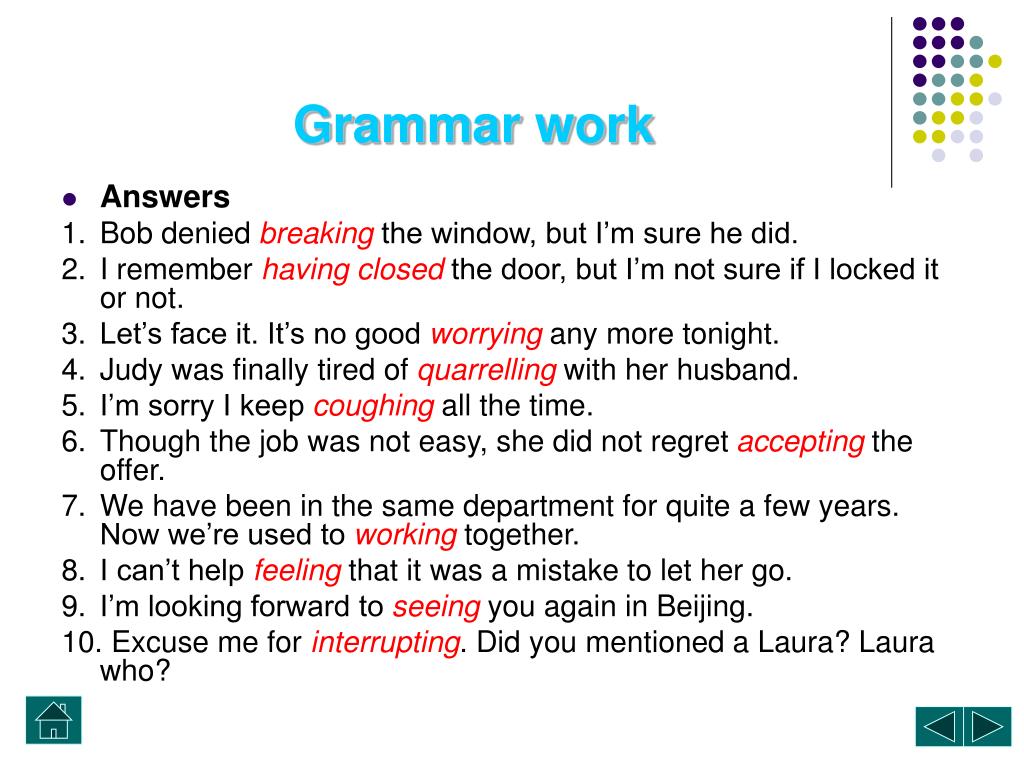 Grammar work

Answers

1. Bob denied breaking the window, but I'm sure he did.
2. I remember having closed the door, but I'm not sure if I locked it or not.
3. Let's face it. It's no good worrying any more tonight.
4. Judy was finally tired of quarrelling with her husband.
5. I'm sorry I keep coughing all the time.
6. Though the job was not easy, she did not regret accepting the offer.
7. We have been in the same department for quite a few years. Now we're used to working together.
8. I can't help feeling that it was a mistake to let her go.
9. I'm looking forward to seeing you again in Beijing.
10. Excuse me for interrupting. Did you mentioned a Laura? Laura who?